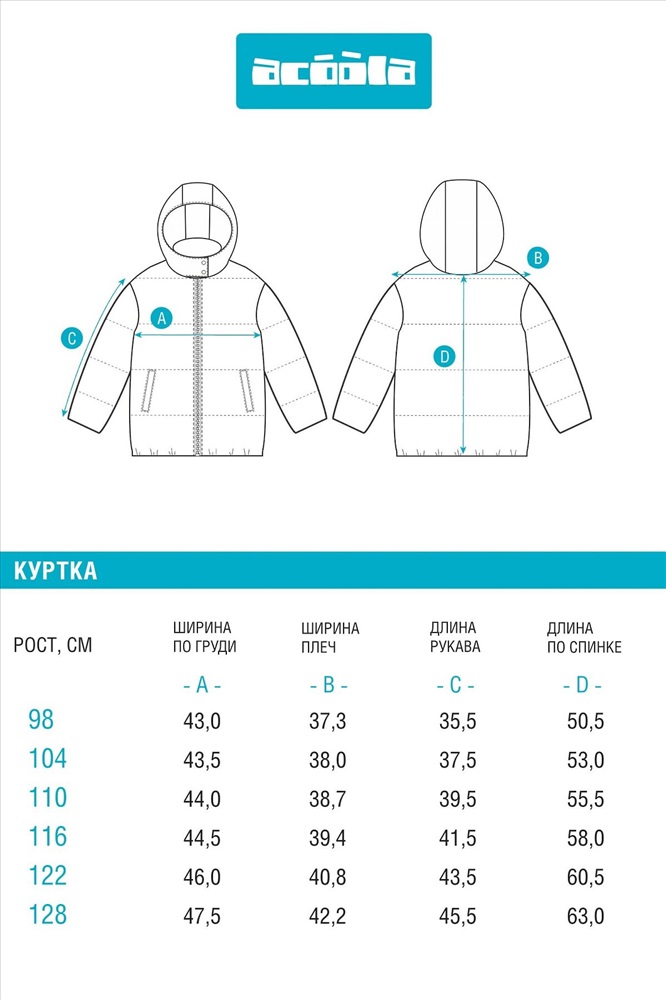 acoola

C
A
B
D

КУРТКА

| РОСТ, СМ | ШИРИНА ПО ГРУДИ | ШИРИНА ПЛЕЧ | ДЛИНА РУКАВА | ДЛИНА ПО СПИНКЕ |
|---|---|---|---|---|
| | - A - | - B - | - C - | - D - |
| 98 | 43,0 | 37,3 | 35,5 | 50,5 |
| 104 | 43,5 | 38,0 | 37,5 | 53,0 |
| 110 | 44,0 | 38,7 | 39,5 | 55,5 |
| 116 | 44,5 | 39,4 | 41,5 | 58,0 |
| 122 | 46,0 | 40,8 | 43,5 | 60,5 |
| 128 | 47,5 | 42,2 | 45,5 | 63,0 |